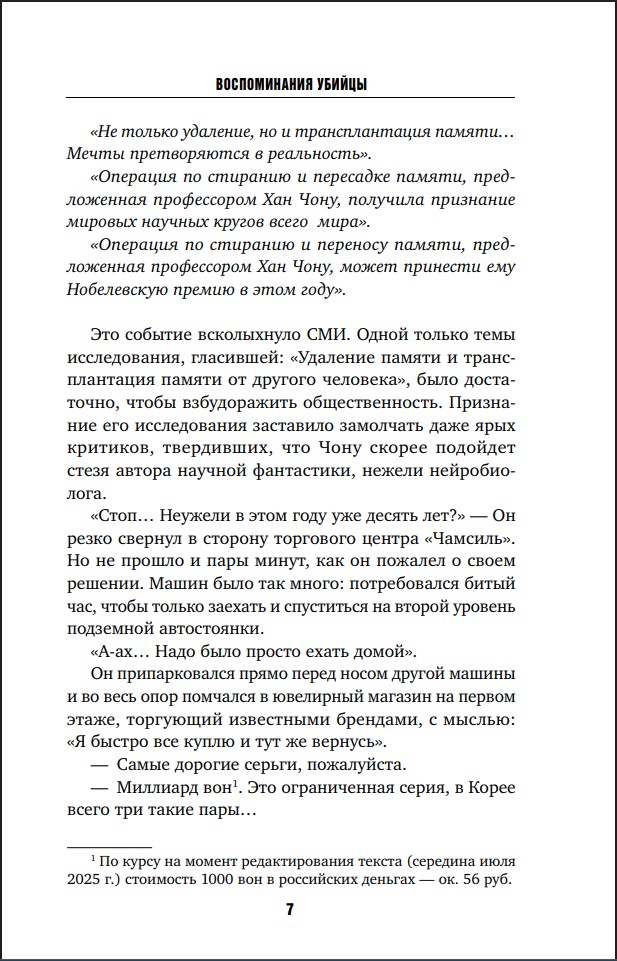 ВОСПОМИНАНИЯ УБИЙЦЫ

«Не только удаление, но и трансплантация памяти… Мечты претворяются в реальность».

«Операция по стиранию и пересадке памяти, предложенная профессором Хан Чону, получила признание мировых научных кругов всего мира».

«Операция по стиранию и переносу памяти, предложенная профессором Хан Чону, может принести ему Нобелевскую премию в этом году».

Это событие всколыхнуло СМИ. Одной только темы исследования, гласившей: «Удаление памяти и трансплантация памяти от другого человека», было достаточно, чтобы взбудоражить общественность. Признание его исследования заставило замолчать даже ярых критиков, твердивших, что Чону скорее подойдет стезя автора научной фантастики, нежели нейробиолога.

«Стоп… Неужели в этом году уже десять лет?» — Он резко свернул в сторону торгового центра «Чамсиль». Но не прошло и пары минут, как он пожалел о своем решении. Машин было так много: потребовался битый час, чтобы только заехать и спуститься на второй уровень подземной автостоянки.

«А-ах… Надо было просто ехать домой».

Он припарковался прямо перед носом другой машины и во весь опор помчался в ювелирный магазин на первом этаже, торгующий известными брендами, с мыслью: «Я быстро все куплю и тут же вернусь».

— Самые дорогие серьги, пожалуйста.

— Миллиард вон$^1$. Это ограниченная серия, в Корее всего три такие пары…

$^1$ По курсу на момент редактирования текста (середина июля 2025 г.) стоимость 1000 вон в российских деньгах — ок. 56 руб.

7